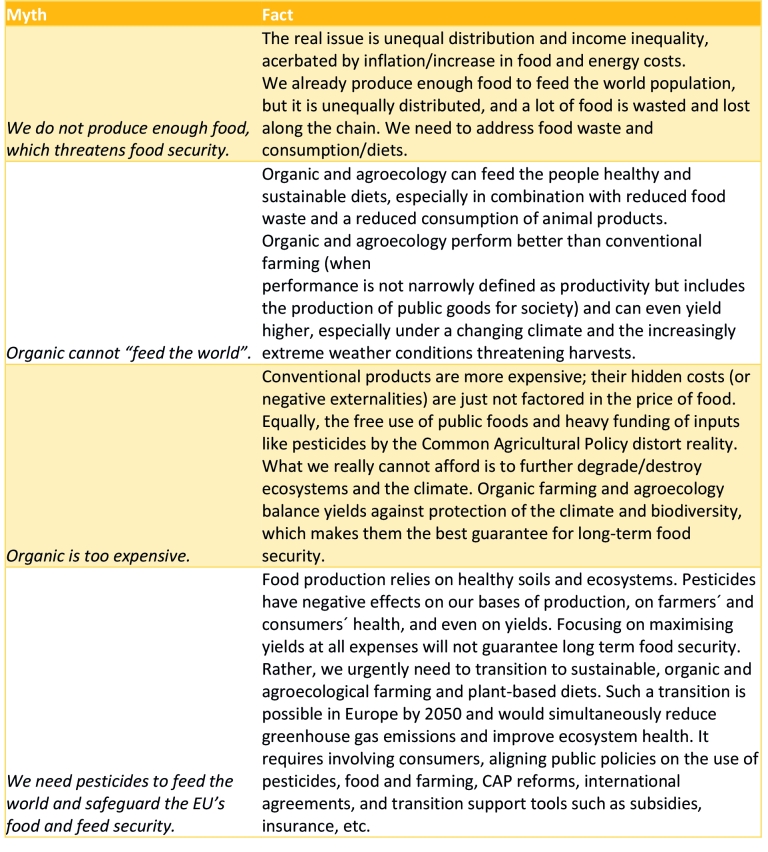 | Myth | Fact |
|---|---|
| We do not produce enough food, which threatens food security. | The real issue is unequal distribution and income inequality, acerbated by inflation/increase in food and energy costs. We already produce enough food to feed the world population, but it is unequally distributed, and a lot of food is wasted and lost along the chain. We need to address food waste and consumption/diets. |
| Organic cannot "feed the world". | Organic and agroecology can feed the people healthy and sustainable diets, especially in combination with reduced food waste and a reduced consumption of animal products. Organic and agroecology perform better than conventional farming (when performance is not narrowly defined as productivity but includes the production of public goods for society) and can even yield higher, especially under a changing climate and the increasingly extreme weather conditions threatening harvests. |
| Organic is too expensive. | Conventional products are more expensive; their hidden costs (or negative externalities) are just not factored in the price of food. Equally, the free use of public foods and heavy funding of inputs like pesticides by the Common Agricultural Policy distort reality. What we really cannot afford is to further degrade/destroy ecosystems and the climate. Organic farming and agroecology balance yields against protection of the climate and biodiversity, which makes them the best guarantee for long-term food security. |
| We need pesticides to feed the world and safeguard the EU's food and feed security. | Food production relies on healthy soils and ecosystems. Pesticides have negative effects on our bases of production, on farmers´ and consumers´ health, and even on yields. Focusing on maximising yields at all expenses will not guarantee long term food security. Rather, we urgently need to transition to sustainable, organic and agroecological farming and plant-based diets. Such a transition is possible in Europe by 2050 and would simultaneously reduce greenhouse gas emissions and improve ecosystem health. It requires involving consumers, aligning public policies on the use of pesticides, food and farming, CAP reforms, international agreements, and transition support tools such as subsidies, insurance, etc. |